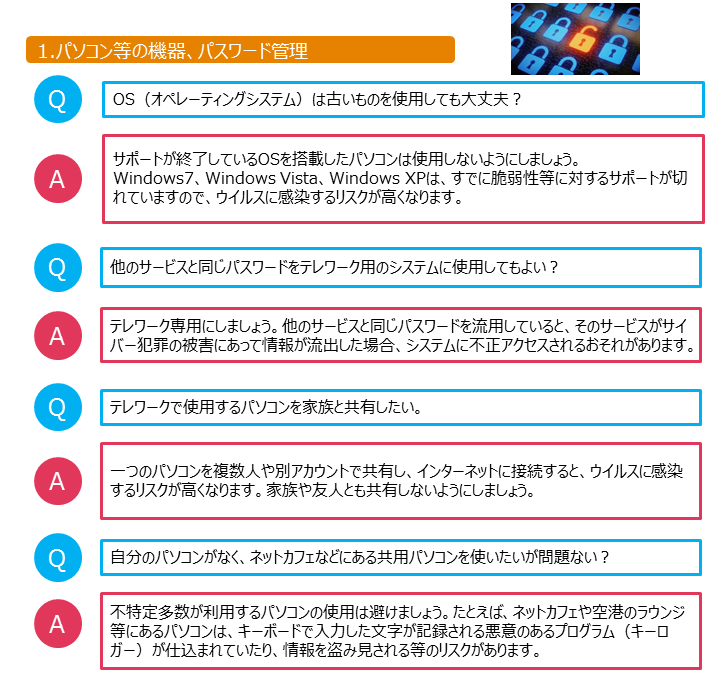 1.パソコン等の機器、パスワード管理

Q

OS（オペレーティングシステム）は古いものを使用しても大丈夫？

A

サポートが終了しているOSを搭載したパソコンは使用しないようにしましょう。
Windows7、Windows Vista、Windows XPは、すでに脆弱性等に対するサポートが切れていますので、ウイルスに感染するリスクが高くなります。

Q

他のサービスと同じパスワードをテレワーク用のシステムに使用してもよい？

A

テレワーク専用にしましょう。他のサービスと同じパスワードを流用していると、そのサービスがサイバー犯罪の被害にあって情報が流出した場合、システムに不正アクセスされるおそれがあります。

Q

テレワークで使用するパソコンを家族と共有したい。

A

一つのパソコンを複数人や別アカウントで共有し、インターネットに接続すると、ウイルスに感染するリスクが高くなります。家族や友人とも共有しないようにしましょう。

Q

自分のパソコンがなく、ネットカフェなどにある共用パソコンを使いたいが問題ない？

A

不特定多数が利用するパソコンの使用は避けましょう。たとえば、ネットカフェや空港のラウンジ等にあるパソコンは、キーボードで入力した文字が記録される悪意のあるプログラム（キーロガー）が仕込まれていたり、情報を盗み見される等のリスクがあります。